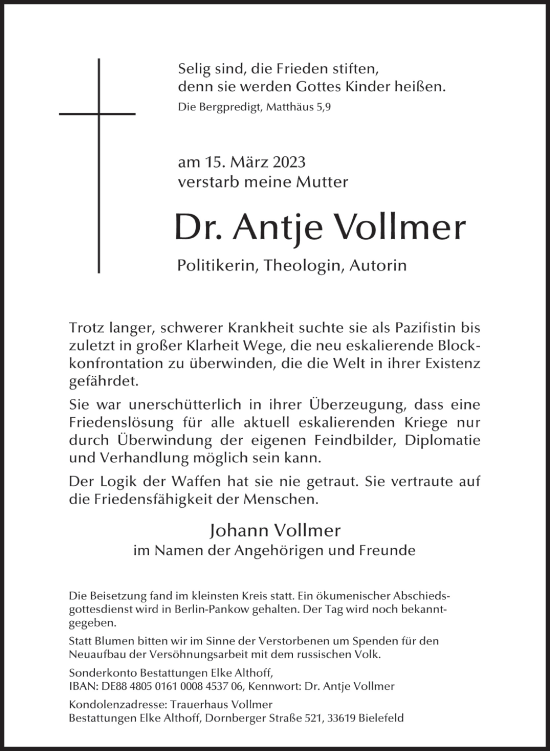 Selig sind, die Frieden stiften,
denn sie werden Gottes Kinder heißen.
Die Bergpredigt, Matthäus 5,9

am 15. März 2023
verstarb meine Mutter

Dr. Antje Vollmer

Politikerin, Theologin, Autorin

Trotz langer, schwerer Krankheit suchte sie als Pazifistin bis zuletzt in großer Klarheit Wege, die neu eskalierende Blockkonfrontation zu überwinden, die die Welt in ihrer Existenz gefährdet.

Sie war unerschütterlich in ihrer Überzeugung, dass eine Friedenslösung für alle aktuell eskalierenden Kriege nur durch Überwindung der eigenen Feindbilder, Diplomatie und Verhandlung möglich sein kann.

Der Logik der Waffen hat sie nie getraut. Sie vertraute auf die Friedensfähigkeit der Menschen.

Johann Vollmer
im Namen der Angehörigen und Freunde

Die Beisetzung fand im kleinsten Kreis statt. Ein ökumenischer Abschiedsgottesdienst wird in Berlin-Pankow gehalten. Der Tag wird noch bekanntgegeben.

Statt Blumen bitten wir im Sinne der Verstorbenen um Spenden für den Neuaufbau der Versöhnungsarbeit mit dem russischen Volk.

Sonderkonto Bestattungen Elke Althoff,
IBAN: DE88 4805 0161 0008 4537 06, Kennwort: Dr. Antje Vollmer

Kondolenzadresse: Trauerhaus Vollmer
Bestattungen Elke Althoff, Dornberger Straße 521, 33619 Bielefeld